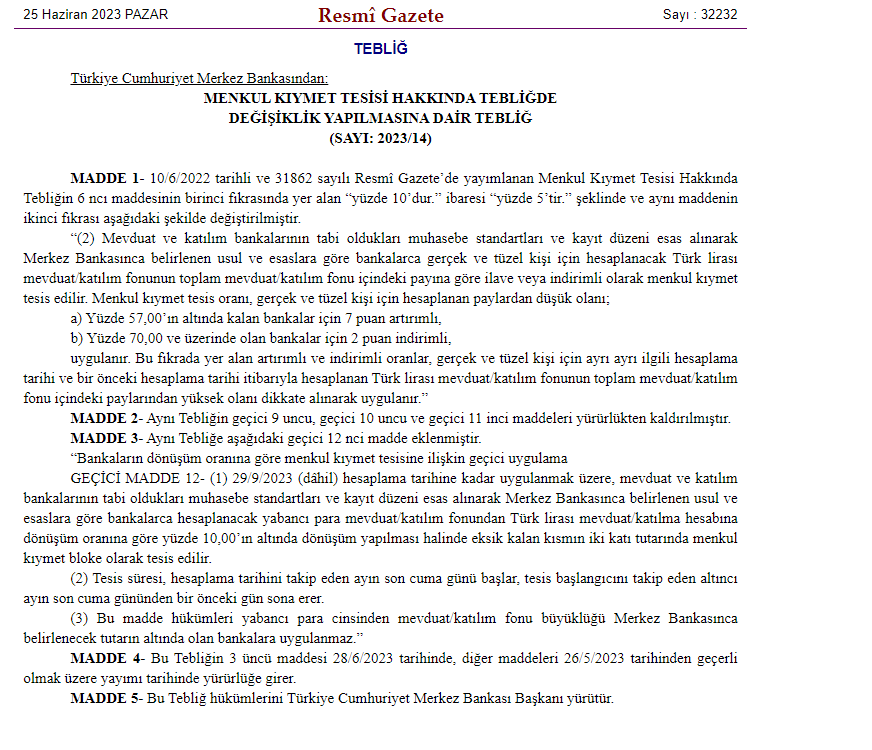 25 Haziran 2023 PAZAR Resmî Gazete Sayı : 32232

TEBLİĞ

Türkiye Cumhuriyet Merkez Bankasından:

MENKUL KIYMET TESİSİ HAKKINDA TEBLİĞDE
DEĞİŞİKLİK YAPILMASINA DAİR TEBLİĞ
(SAYI: 2023/14)

MADDE 1- 10/6/2022 tarihli ve 31862 sayılı Resmî Gazete'de yayımlanan Menkul Kıymet Tesisi Hakkında Tebliğin 6 ncı maddesinin birinci fıkrasında yer alan "yüzde 10'dur." ibaresi "yüzde 5'tir." şeklinde ve aynı maddenin ikinci fıkrası aşağıdaki şekilde değiştirilmiştir.

"(2) Mevduat ve katılım bankalarının tabi oldukları muhasebe standartları ve kayıt düzeni esas alınarak Merkez Bankasınca belirlenen usul ve esaslara göre bankalarca gerçek ve tüzel kişi için hesaplanacak Türk lirası mevduat/katılım fonunun toplam mevduat/katılım fonu içindeki payına göre ilave veya indirimli olarak menkul kıymet tesis edilir. Menkul kıymet tesis oranı, gerçek ve tüzel kişi için hesaplanan paylardan düşük olanı;

a) Yüzde 57,00'ın altında kalan bankalar için 7 puan artırımlı,

b) Yüzde 70,00 ve üzerinde olan bankalar için 2 puan indirimli,

uygulanır. Bu fıkrada yer alan artırımlı ve indirimli oranlar, gerçek ve tüzel kişi için ayrı ayrı ilgili hesaplama tarihi ve bir önceki hesaplama tarihi itibarıyla hesaplanan Türk lirası mevduat/katılım fonunun toplam mevduat/katılım fonu içindeki paylarından yüksek olanı dikkate alınarak uygulanır."

MADDE 2- Aynı Tebliğin geçici 9 uncu, geçici 10 uncu ve geçici 11 inci maddeleri yürürlükten kaldırılmıştır.

MADDE 3- Aynı Tebliğe aşağıdaki geçici 12 nci madde eklenmiştir.

"Bankaların dönüşüm oranına göre menkul kıymet tesisine ilişkin geçici uygulama

GEÇİCİ MADDE 12- (1) 29/9/2023 (dâhil) hesaplama tarihine kadar uygulanmak üzere, mevduat ve katılım bankalarının tabi oldukları muhasebe standartları ve kayıt düzeni esas alınarak Merkez Bankasınca belirlenen usul ve esaslara göre bankalarca hesaplanacak yabancı para mevduat/katılım fonundan Türk lirası mevduat/katılma hesabına dönüşüm oranına göre yüzde 10,00'ın altında dönüşüm yapılması halinde eksik kalan kısmın iki katı tutarında menkul kıymet bloke olarak tesis edilir.

(2) Tesis süresi, hesaplama tarihini takip eden ayın son cuma günü başlar, tesis başlangıcını takip eden altıncı ayın son cuma gününden bir önceki gün sona erer.

(3) Bu madde hükümleri yabancı para cinsinden mevduat/katılım fonu büyüklüğü Merkez Bankasınca belirlenecek tutarın altında olan bankalara uygulanmaz."

MADDE 4- Bu Tebliğin 3 üncü maddesi 28/6/2023 tarihinde, diğer maddeleri 26/5/2023 tarihinden geçerli olmak üzere yayımı tarihinde yürürlüğe girer.

MADDE 5- Bu Tebliğ hükümlerini Türkiye Cumhuriyet Merkez Bankası Başkanı yürütür.